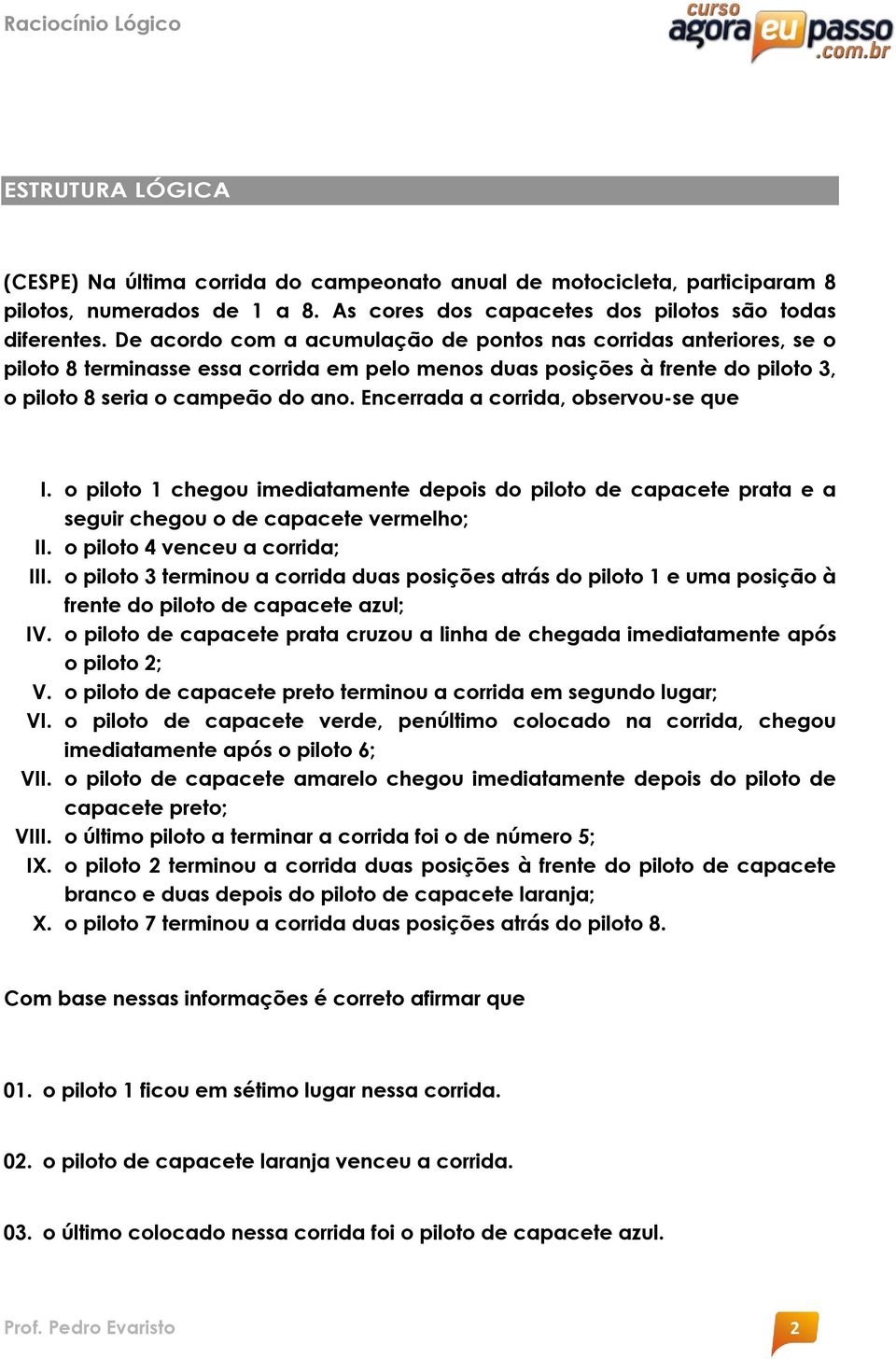 Raciocínio Lógico

curso agora eu passo .com.br

ESTRUTURA LÓGICA

(CESPE) Na última corrida do campeonato anual de motocicleta, participaram 8 pilotos, numerados de 1 a 8. As cores dos capacetes dos pilotos são todas diferentes. De acordo com a acumulação de pontos nas corridas anteriores, se o piloto 8 terminasse essa corrida em pelo menos duas posições à frente do piloto 3, o piloto 8 seria o campeão do ano. Encerrada a corrida, observou-se que

I. o piloto 1 chegou imediatamente depois do piloto de capacete prata e a seguir chegou o de capacete vermelho;
II. o piloto 4 venceu a corrida;
III. o piloto 3 terminou a corrida duas posições atrás do piloto 1 e uma posição à frente do piloto de capacete azul;
IV. o piloto de capacete prata cruzou a linha de chegada imediatamente após o piloto 2;
V. o piloto de capacete preto terminou a corrida em segundo lugar;
VI. o piloto de capacete verde, penúltimo colocado na corrida, chegou imediatamente após o piloto 6;
VII. o piloto de capacete amarelo chegou imediatamente depois do piloto de capacete preto;
VIII. o último piloto a terminar a corrida foi o de número 5;
IX. o piloto 2 terminou a corrida duas posições à frente do piloto de capacete branco e duas depois do piloto de capacete laranja;
X. o piloto 7 terminou a corrida duas posições atrás do piloto 8.

Com base nessas informações é correto afirmar que

01. o piloto 1 ficou em sétimo lugar nessa corrida.

02. o piloto de capacete laranja venceu a corrida.

03. o último colocado nessa corrida foi o piloto de capacete azul.

Prof. Pedro Evaristo

2